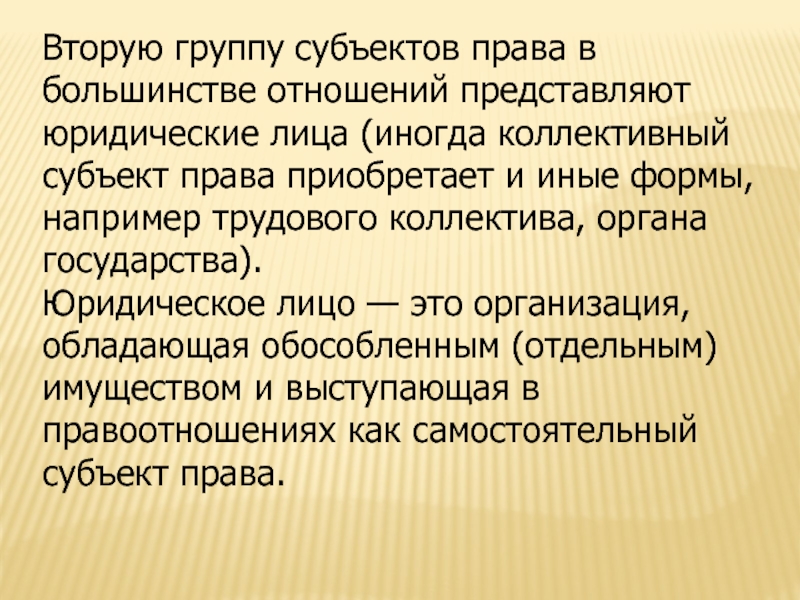 Вторую группу субъектов права в большинстве отношений представляют юридические лица (иногда коллективный субъект права приобретает и иные формы, например трудового коллектива, органа государства).

Юридическое лицо — это организация, обладающая обособленным (отдельным) имуществом и выступающая в правоотношениях как самостоятельный субъект права.